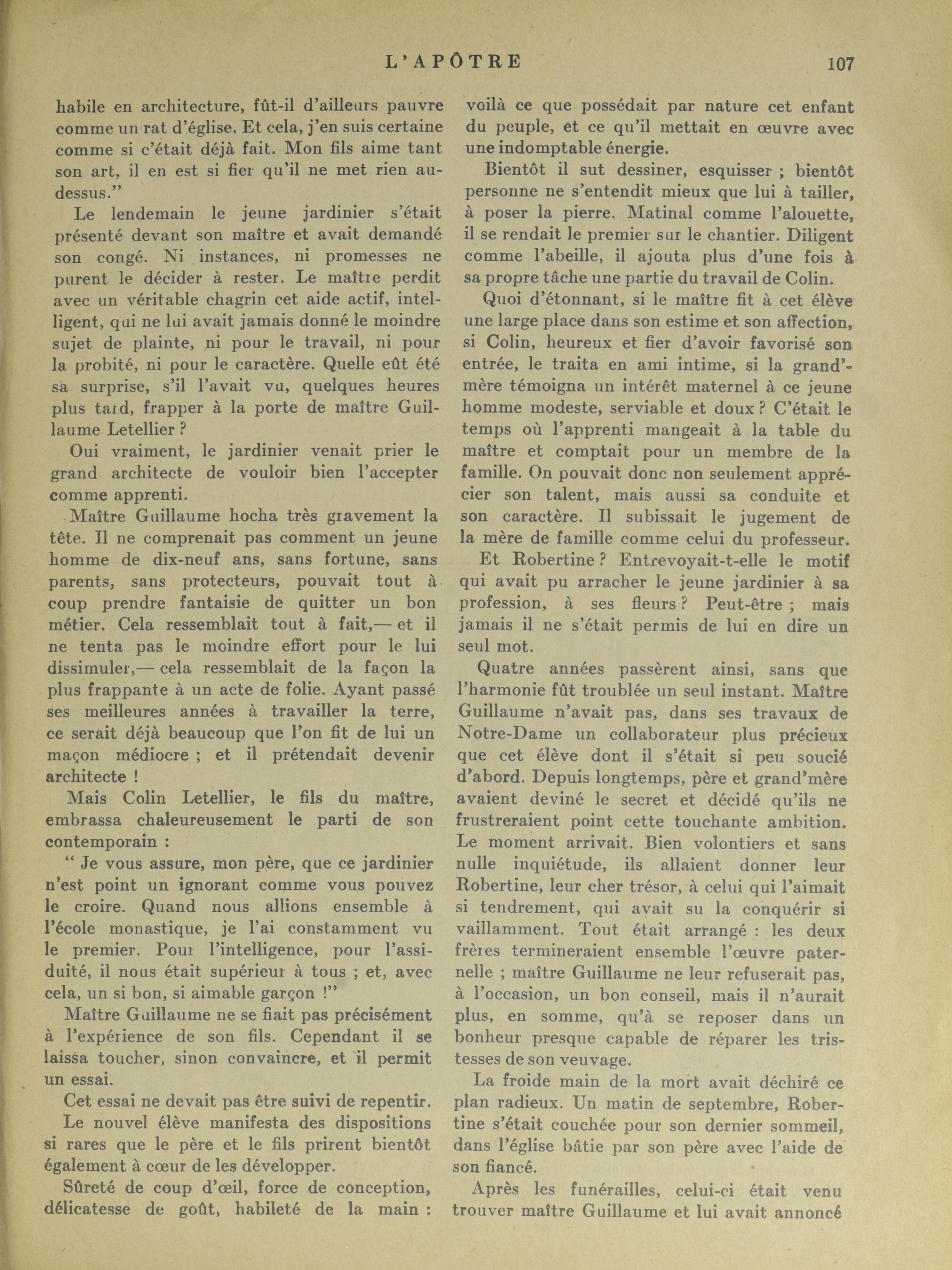 L'APÔTRE 107

habile en architecture, fût-il d'ailleurs pauvre comme un rat d'église. Et cela, j'en suis certaine comme si c'était déjà fait. Mon fils aime tant son art, il en est si fier qu'il ne met rien au-dessus."

Le lendemain le jeune jardinier s'était présenté devant son maître et avait demandé son congé. Ni instances, ni promesses ne purent le décider à rester. Le maître perdit avec un véritable chagrin cet aide actif, intelligent, qui ne lui avait jamais donné le moindre sujet de plainte, ni pour le travail, ni pour la probité, ni pour le caractère. Quelle eût été sa surprise, s'il l'avait vu, quelques heures plus tard, frapper à la porte de maître Guillaume Letellier ?

Oui vraiment, le jardinier venait prier le grand architecte de vouloir bien l'accepter comme apprenti.

Maître Guillaume hocha très gravement la tête. Il ne comprenait pas comment un jeune homme de dix-neuf ans, sans fortune, sans parents, sans protecteurs, pouvait tout à coup prendre fantaisie de quitter un bon métier. Cela ressemblait tout à fait,— et il ne tenta pas le moindre effort pour le lui dissimuler,— cela ressemblait de la façon la plus frappante à un acte de folie. Ayant passé ses meilleures années à travailler la terre, ce serait déjà beaucoup que l'on fit de lui un maçon médiocre ; et il prétendait devenir architecte !

Mais Colin Letellier, le fils du maître, embrassa chaleureusement le parti de son contemporain :

" Je vous assure, mon père, que ce jardinier n'est point un ignorant comme vous pouvez le croire. Quand nous allions ensemble à l'école monastique, je l'ai constamment vu le premier. Pour l'intelligence, pour l'assiduité, il nous était supérieur à tous ; et, avec cela, un si bon, si aimable garçon !"

Maître Guillaume ne se fiait pas précisément à l'expérience de son fils. Cependant il se laissa toucher, sinon convaincre, et il permit un essai.

Cet essai ne devait pas être suivi de repentir.

Le nouvel élève manifesta des dispositions si rares que le père et le fils prirent bientôt également à cœur de les développer.

Sûreté de coup d'œil, force de conception, délicatesse de goût, habileté de la main : voilà ce que possédait par nature cet enfant du peuple, et ce qu'il mettait en œuvre avec une indomptable énergie.

Bientôt il sut dessiner, esquisser ; bientôt personne ne s'entendit mieux que lui à tailler, à poser la pierre. Matinal comme l'alouette, il se rendait le premier sur le chantier. Diligent comme l'abeille, il ajouta plus d'une fois à sa propre tâche une partie du travail de Colin.

Quoi d'étonnant, si le maître fit à cet élève une large place dans son estime et son affection, si Colin, heureux et fier d'avoir favorisé son entrée, le traita en ami intime, si la grand'-mère témoigna un intérêt maternel à ce jeune homme modeste, serviable et doux ? C'était le temps où l'apprenti mangeait à la table du maître et comptait pour un membre de la famille. On pouvait donc non seulement apprécier son talent, mais aussi sa conduite et son caractère. Il subissait le jugement de la mère de famille comme celui du professeur.

Et Robertine ? Entrevoyait-t-elle le motif qui avait pu arracher le jeune jardinier à sa profession, à ses fleurs ? Peut-être ; mais jamais il ne s'était permis de lui en dire un seul mot.

Quatre années passèrent ainsi, sans que l'harmonie fût troublée un seul instant. Maître Guillaume n'avait pas, dans ses travaux de Notre-Dame un collaborateur plus précieux que cet élève dont il s'était si peu soucié d'abord. Depuis longtemps, père et grand'mère avaient deviné le secret et décidé qu'ils ne frustreraient point cette touchante ambition. Le moment arrivait. Bien volontiers et sans nulle inquiétude, ils allaient donner leur Robertine, leur cher trésor, à celui qui l'aimait si tendrement, qui avait su la conquérir si vaillamment. Tout était arrangé : les deux frères termineraient ensemble l'œuvre paternelle ; maître Guillaume ne leur refuserait pas, à l'occasion, un bon conseil, mais il n'aurait plus, en somme, qu'à se reposer dans un bonheur presque capable de réparer les tristesses de son veuvage.

La froide main de la mort avait déchiré ce plan radieux. Un matin de septembre, Robertine s'était couchée pour son dernier sommeil, dans l'église bâtie par son père avec l'aide de son fiancé.

Après les funérailles, celui-ci était venu trouver maître Guillaume et lui avait annoncé